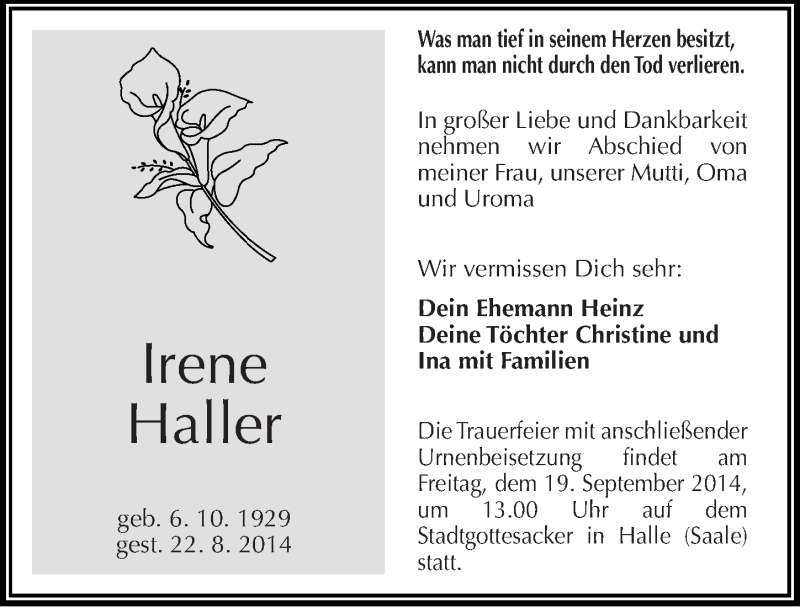 Irene
Haller

geb. 6. 10. 1929
gest. 22. 8. 2014

Was man tief in seinem Herzen besitzt, kann man nicht durch den Tod verlieren.

In großer Liebe und Dankbarkeit nehmen wir Abschied von meiner Frau, unserer Mutti, Oma und Uroma

Wir vermissen Dich sehr:

Dein Ehemann Heinz
Deine Töchter Christine und Ina mit Familien

Die Trauerfeier mit anschließender Urnenbeisetzung findet am Freitag, dem 19. September 2014, um 13.00 Uhr auf dem Stadtgottesacker in Halle (Saale) statt.